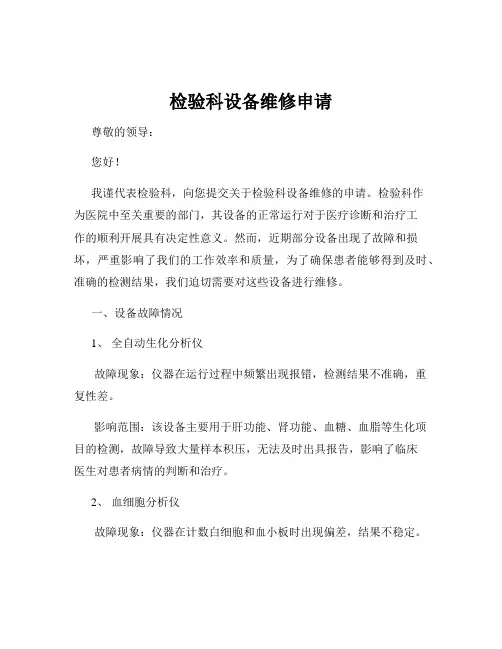 检验科设备维修申请

尊敬的领导：

您好！

我谨代表检验科，向您提交关于检验科设备维修的申请。检验科作为医院中至关重要的部门，其设备的正常运行对于医疗诊断和治疗工作的顺利开展具有决定性意义。然而，近期部分设备出现了故障和损坏，严重影响了我们的工作效率和质量，为了确保患者能够得到及时、准确的检测结果，我们迫切需要对这些设备进行维修。

一、设备故障情况

1、 全自动生化分析仪

故障现象：仪器在运行过程中频繁出现报错，检测结果不准确，重复性差。

影响范围：该设备主要用于肝功能、肾功能、血糖、血脂等生化项目的检测，故障导致大量样本积压，无法及时出具报告，影响了临床医生对患者病情的判断和治疗。

2、 血细胞分析仪

故障现象：仪器在计数白细胞和血小板时出现偏差，结果不稳定。